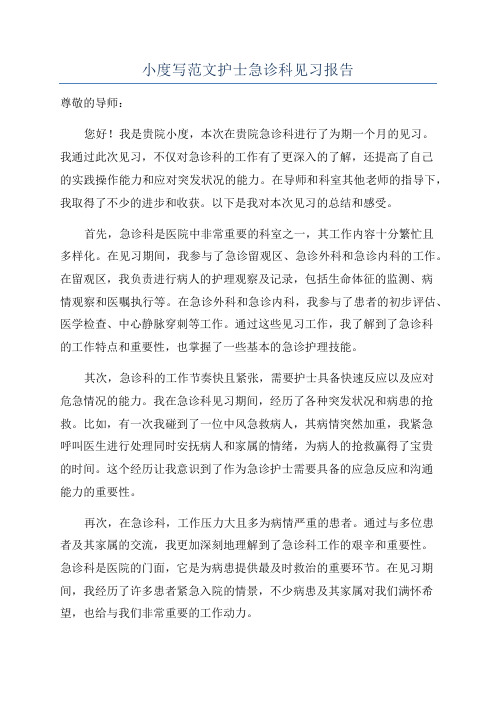 小度写范文护士急诊科见习报告

尊敬的导师：

您好！我是贵院小度，本次在贵院急诊科进行了为期一个月的见习。我通过此次见习，不仅对急诊科的工作有了更深入的了解，还提高了自己的实践操作能力和应对突发状况的能力。在导师和科室其他老师的指导下，我取得了不少的进步和收获。以下是我对本次见习的总结和感受。

首先，急诊科是医院中非常重要的科室之一，其工作内容十分繁忙且多样化。在见习期间，我参与了急诊留观区、急诊外科和急诊内科的工作。在留观区，我负责进行病人的护理观察及记录，包括生命体征的监测、病情观察和医嘱执行等。在急诊外科和急诊内科，我参与了患者的初步评估、医学检查、中心静脉穿刺等工作。通过这些见习工作，我了解到了急诊科的工作特点和重要性，也掌握了一些基本的急诊护理技能。

其次，急诊科的工作节奏快且紧张，需要护士具备快速反应以及应对危急情况的能力。我在急诊科见习期间，经历了各种突发状况和病患的抢救。比如，有一次我碰到了一位中风急救病人，其病情突然加重，我紧急呼叫医生进行处理同时安抚病人和家属的情绪，为病人的抢救赢得了宝贵的时间。这个经历让我意识到了作为急诊护士需要具备的应急反应和沟通能力的重要性。

再次，在急诊科，工作压力大且多为病情严重的患者。通过与多位患者及其家属的交流，我更加深刻地理解到了急诊科工作的艰辛和重要性。急诊科是医院的门面，它是为病患提供最及时救治的重要环节。在见习期间，我经历了许多患者紧急入院的情景，不少病患及其家属对我们满怀希望，也给与我们非常重要的工作动力。